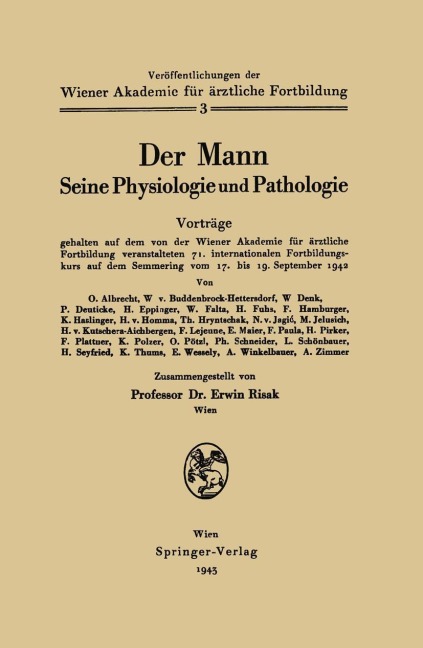 Veröffentlichungen der
Wiener Akademie für ärztliche Fortbildung
3

Der Mann
Seine Physiologie und Pathologie

Vorträge

gehalten auf dem von der Wiener Akademie für ärztliche Fortbildung veranstalteten 71. internationalen Fortbildungskurs auf dem Semmering vom 17. bis 19. September 1942

Von

O. Albrecht, W v. Buddenbrock-Hettersdorf, W Denk, P. Deuticke, H. Eppinger, W. Falta, H. Fuhs, F. Hamburger, K. Haslinger, H. v. Homma, Th. Hryntschak, N. v. Jagić, M. Jelusich, H. v. Kutschera-Aichbergen, F. Lejeune, E. Maier, F. Paula, H. Pirker, F. Plattner, K. Polzer, O. Pötzl, Ph. Schneider, L. Schönbauer, H. Seyfried, K. Thums, E. Wessely, A. Winkelbauer, A. Zimmer

Zusammengestellt von
Professor Dr. Erwin Risak
Wien

Wien
Springer-Verlag
1943